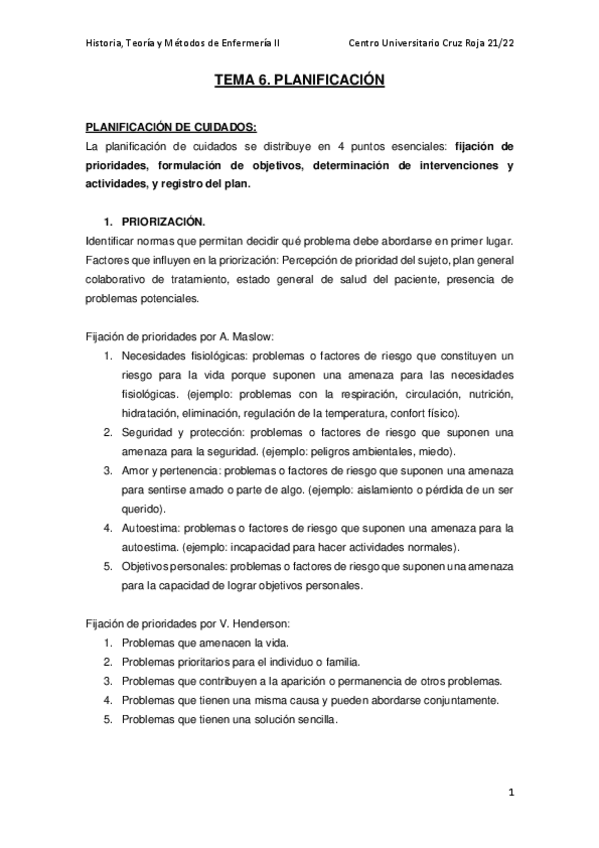 Historia, Teoría y Métodos de Enfermería II Centro Universitario Cruz Roja 21/22

TEMA 6. PLANIFICACIÓN

PLANIFICACIÓN DE CUIDADOS:
La planificación de cuidados se distribuye en 4 puntos esenciales: fijación de prioridades, formulación de objetivos, determinación de intervenciones y actividades, y registro del plan.

1. PRIORIZACIÓN.
Identificar normas que permitan decidir qué problema debe abordarse en primer lugar. Factores que influyen en la priorización: Percepción de prioridad del sujeto, plan general colaborativo de tratamiento, estado general de salud del paciente, presencia de problemas potenciales.

Fijación de prioridades por A. Maslow:
1. Necesidades fisiológicas: problemas o factores de riesgo que constituyen un riesgo para la vida porque suponen una amenaza para las necesidades fisiológicas. (ejemplo: problemas con la respiración, circulación, nutrición, hidratación, eliminación, regulación de la temperatura, confort físico).
2. Seguridad y protección: problemas o factores de riesgo que suponen una amenaza para la seguridad. (ejemplo: peligros ambientales, miedo).
3. Amor y pertenencia: problemas o factores de riesgo que suponen una amenaza para sentirse amado o parte de algo. (ejemplo: aislamiento o pérdida de un ser querido).
4. Autoestima: problemas o factores de riesgo que suponen una amenaza para la autoestima. (ejemplo: incapacidad para hacer actividades normales).
5. Objetivos personales: problemas o factores de riesgo que suponen una amenaza para la capacidad de lograr objetivos personales.

Fijación de prioridades por V. Henderson:
1. Problemas que amenacen la vida.
2. Problemas prioritarios para el individuo o familia.
3. Problemas que contribuyen a la aparición o permanencia de otros problemas.
4. Problemas que tienen una misma causa y pueden abordarse conjuntamente.
5. Problemas que tienen una solución sencilla.

1